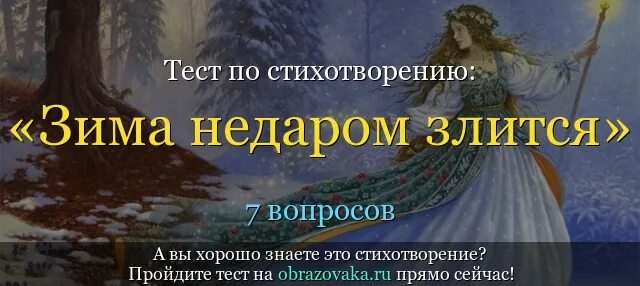 Тест по стихотворению:
«Зима недаром злится»
7 вопросов

А вы хорошо знаете это стихотворение?
Пройдите тест на obrazovaka.ru прямо сейчас!